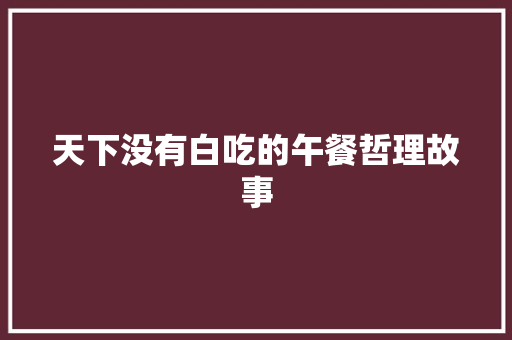 天下没有白吃的午餐哲理故事